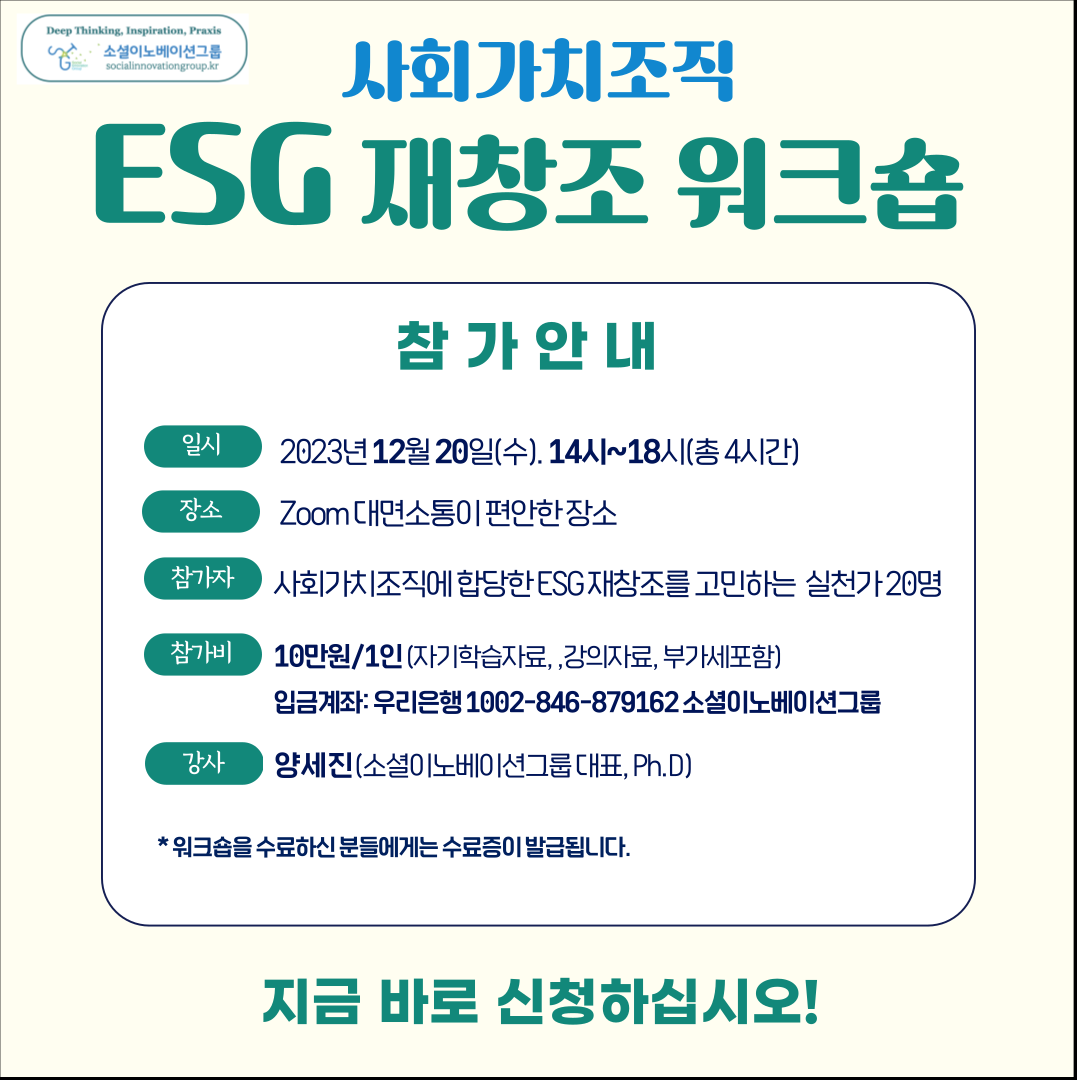 Deep Thinking, Inspiration, Praxis
소셜이노베이션그룹
socialinnovationgroup.kr

사회가치조직

ESG 재창조 워크숍

참 가 안 내

일시 2023년 12월 20일(수). 14시~18시(총 4시간)

장소 Zoom 대면소통이 편안한 장소

참가자 사회가치조직에 합당한 ESG 재창조를 고민하는 실천가 20명

참가비 10만원/1인 (자기학습자료, ,강의자료, 부가세포함)
입금계좌: 우리은행 1002-846-879162 소셜이노베이션그룹

강사 양세진 (소셜이노베이션그룹 대표, Ph.D)

* 워크숍을 수료하신 분들에게는 수료증이 발급됩니다.

지금 바로 신청하십시오!